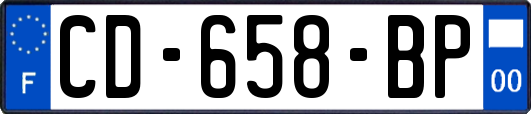 F
CD-658-BP
00